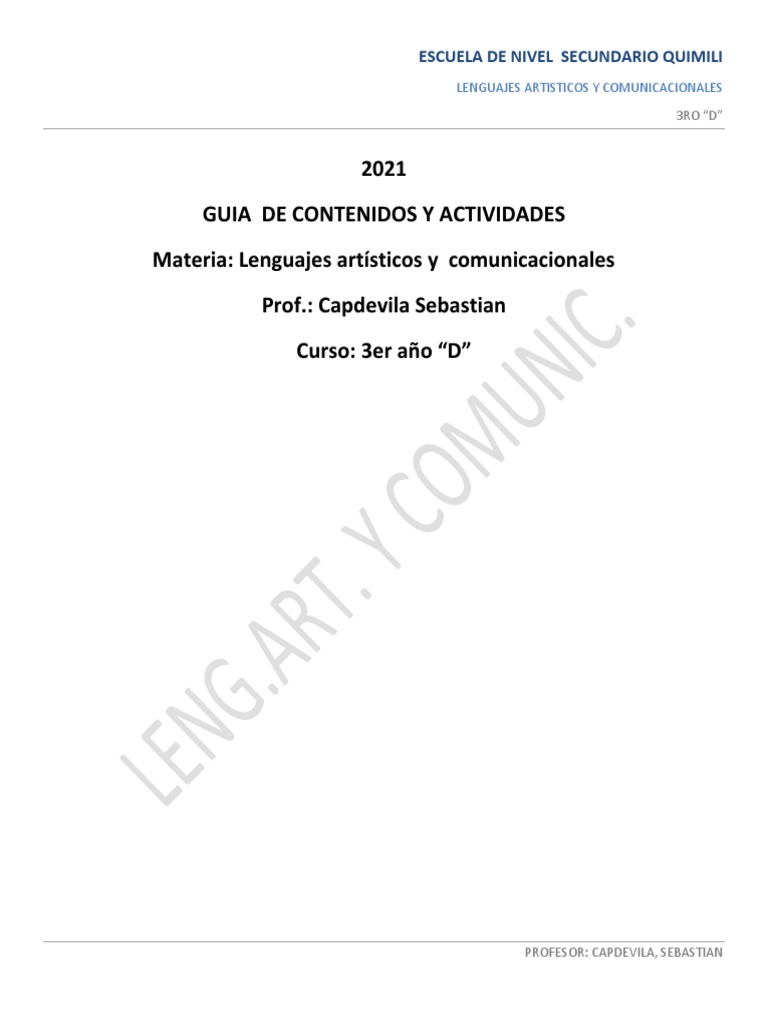 ESCUELA DE NIVEL SECUNDARIO QUIMILI

LENGUAJES ARTISTICOS Y COMUNICACIONALES

3RO “D”

2021

GUIA DE CONTENIDOS Y ACTIVIDADES

Materia: Lenguajes artísticos y comunicacionales

Prof.: Capdevila Sebastian

Curso: 3er año “D”

LENG.ART. Y COMUNIC.

PROFESOR: CAPDEVILA, SEBASTIAN